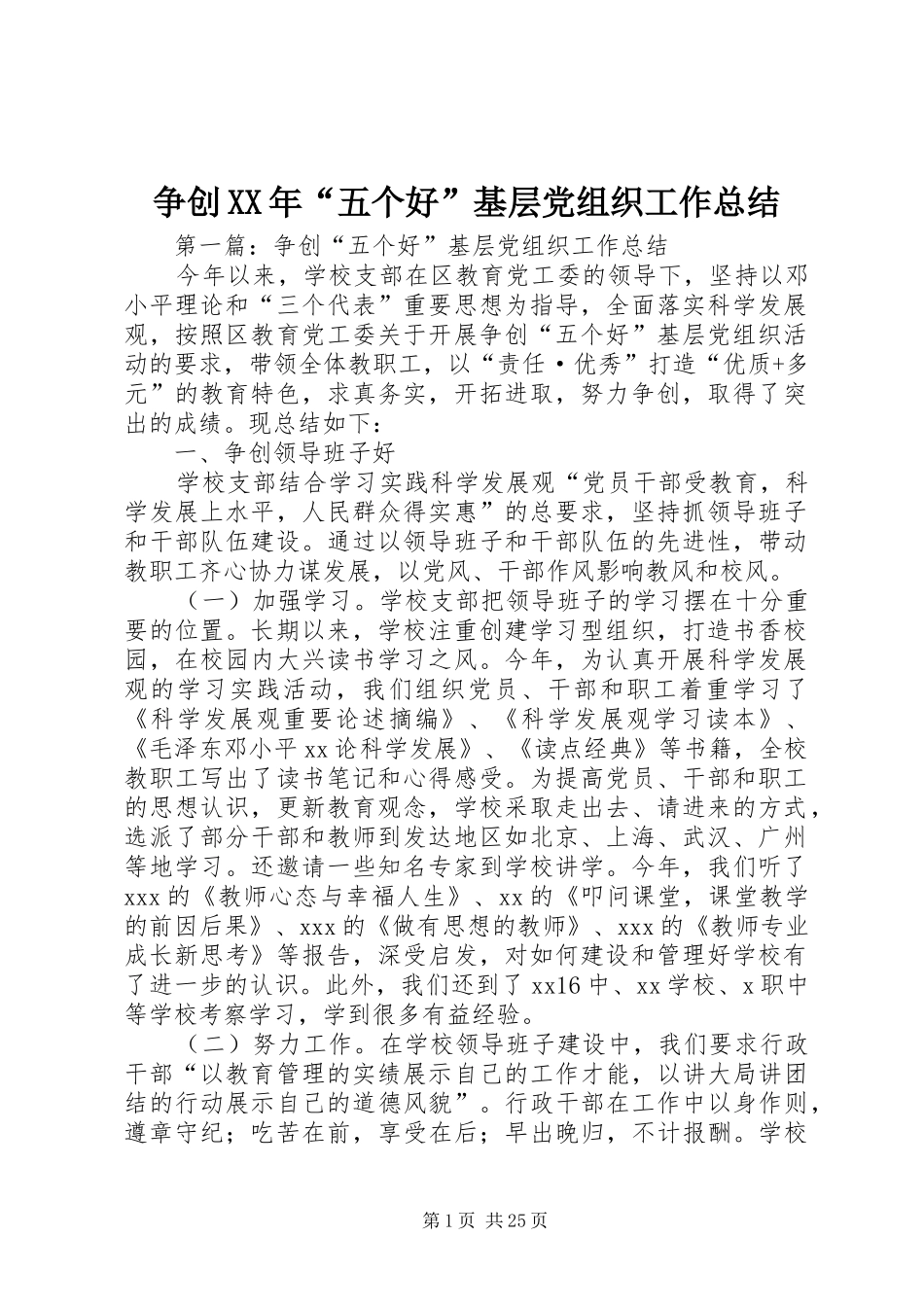 争创XX年“五个好”基层党组织工作总结

第一篇：争创“五个好”基层党组织工作总结

今年以来，学校支部在区教育党工委的领导下，坚持以邓小平理论和“三个代表”重要思想为指导，全面落实科学发展观，按照区教育党工委关于开展争创“五个好”基层党组织活动的要求，带领全体教职工，以“责任·优秀”打造“优质+多元”的教育特色，求真务实，开拓进取，努力争创，取得了突出的成绩。现总结如下：

一、争创领导班子好

学校支部结合学习实践科学发展观“党员干部受教育，科学发展上水平，人民群众得实惠”的总要求，坚持抓领导班子和干部队伍建设。通过以领导班子和干部队伍的先进性，带动教职工齐心协力谋发展，以党风、干部作风影响教风和校风。

（一）加强学习。学校支部把领导班子的学习摆在十分重要的位置。长期以来，学校注重创建学习型组织，打造书香校园，在校园内大兴读书学习之风。今年，为认真开展科学发展观的学习实践活动，我们组织党员、干部和职工着重学习了《科学发展观重要论述摘编》、《科学发展观学习读本》、《毛泽东邓小平xx论科学发展》、《读点经典》等书籍，全校教职工写出了读书笔记和心得感受。为提高党员、干部和职工的思想认识，更新教育观念，学校采取走出去、请进来的方式，选派了部分干部和教师到发达地区如北京、上海、武汉、广州等地学习。还邀请一些知名专家到学校讲学。今年，我们听了xxx的《教师心态与幸福人生》、xx的《叩问课堂，课堂教学的前因后果》、xxx的《做有思想的教师》、xxx的《教师专业成长新思考》等报告，深受启发，对如何建设和管理好学校有了进一步的认识。此外，我们还到了xx16中、xx学校、x职中等学校考察学习，学到很多有益经验。

（二）努力工作。在学校领导班子建设中，我们要求行政干部“以教育管理的实绩展示自己的工作才能，以讲大局讲团结的行动展示自己的道德风貌”。行政干部在工作中以身作则，遵章守纪；吃苦在前，享受在后；早出晚归，不计报酬。学校

第1页 共25页